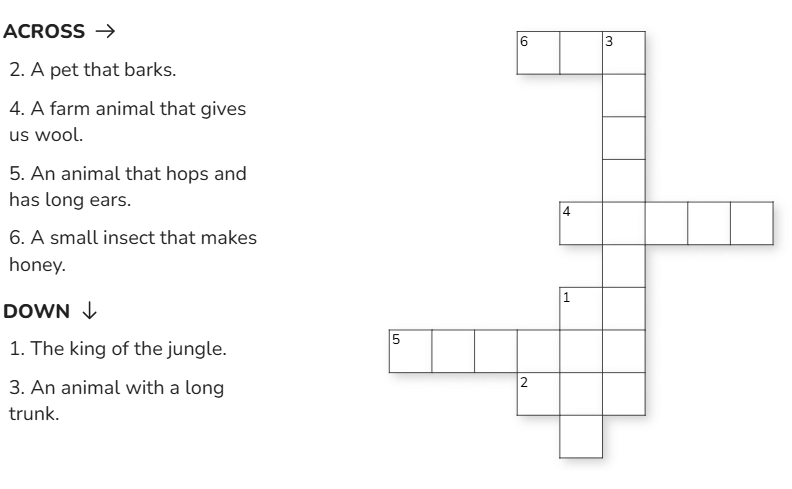 ACROSS →

2. A pet that barks.

4. A farm animal that gives us wool.

5. An animal that hops and has long ears.

6. A small insect that makes honey.

DOWN ↓

1. The king of the jungle.

3. An animal with a long trunk.

6
3
4
1
5
2